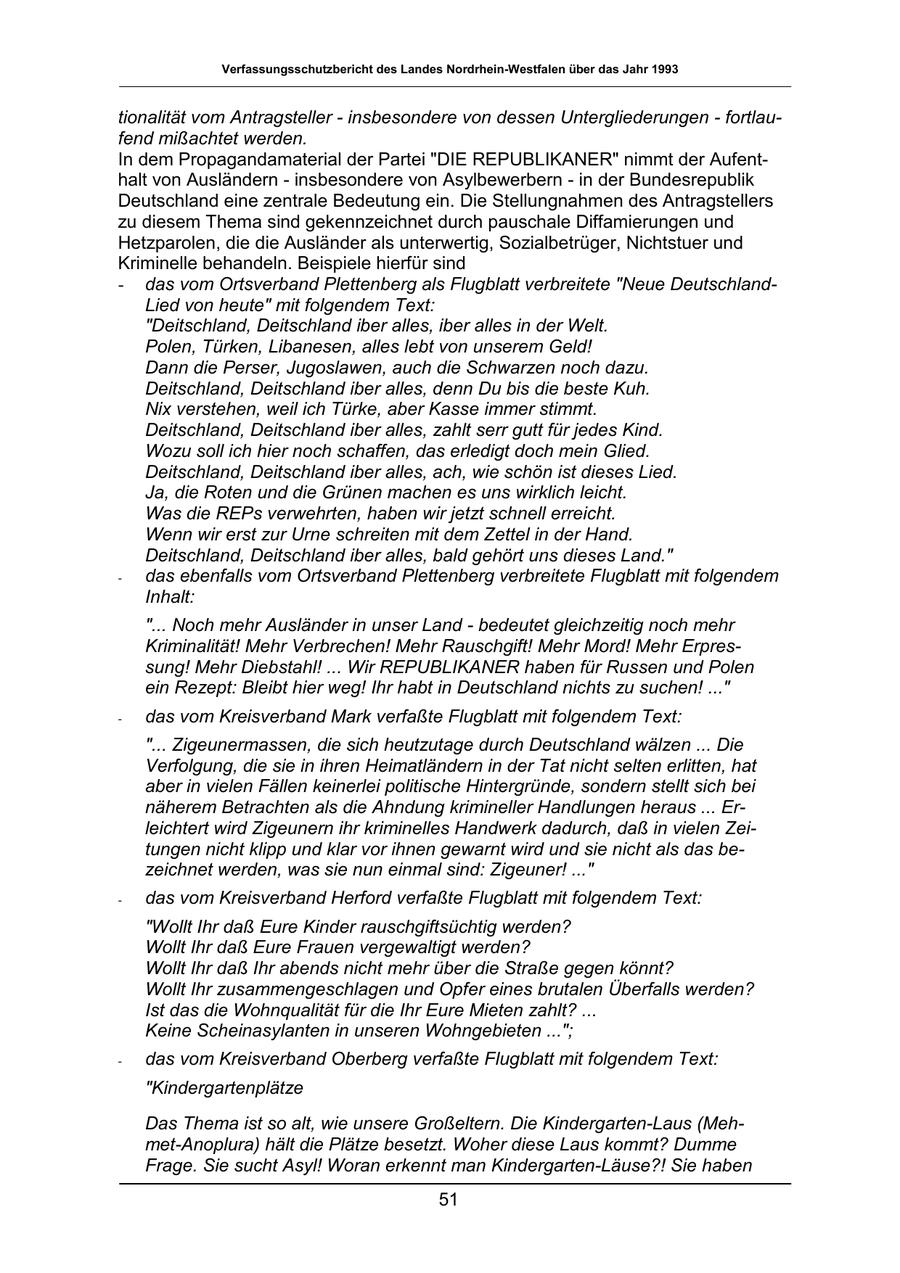 Verfassungsschutzbericht des Landes Nordrhein-Westfalen über das Jahr 1993

tionalität vom Antragsteller - insbesondere von dessen Untergliederungen - fortlaufend mißachtet werden.
In dem Propagandamaterial der Partei "DIE REPUBLIKANER" nimmt der Aufenthalt von Ausländern - insbesondere von Asylbewerbern - in der Bundesrepublik Deutschland eine zentrale Bedeutung ein. Die Stellungnahmen des Antragstellers zu diesem Thema sind gekennzeichnet durch pauschale Diffamierungen und Hetzparolen, die die Ausländer als unterwertig, Sozialbetrüger, Nichtstuer und Kriminelle behandeln. Beispiele hierfür sind

- das vom Ortsverband Plettenberg als Flugblatt verbreitete "Neue Deutschland-Lied von heute" mit folgendem Text:
"Deitschland, Deitschland iber alles, iber alles in der Welt.
Polen, Türken, Libanesen, alles lebt von unserem Geld!
Dann die Perser, Jugoslawen, auch die Schwarzen noch dazu.
Deitschland, Deitschland iber alles, denn Du bis die beste Kuh.
Nix verstehen, weil ich Türke, aber Kasse immer stimmt.
Deitschland, Deitschland iber alles, zahlt serr gutt für jedes Kind.
Wozu soll ich hier noch schaffen, das erledigt doch mein Glied.
Deitschland, Deitschland iber alles, ach, wie schön ist dieses Lied.
Ja, die Roten und die Grünen machen es uns wirklich leicht.
Was die REPs verwehrten, haben wir jetzt schnell erreicht.
Wenn wir erst zur Urne schreiten mit dem Zettel in der Hand.
Deitschland, Deitschland iber alles, bald gehört uns dieses Land."

- das ebenfalls vom Ortsverband Plettenberg verbreitete Flugblatt mit folgendem Inhalt:
"... Noch mehr Ausländer in unser Land - bedeutet gleichzeitig noch mehr Kriminalität! Mehr Verbrechen! Mehr Rauschgift! Mehr Mord! Mehr Erpressung! Mehr Diebstahl! ... Wir REPUBLIKANER haben für Russen und Polen ein Rezept: Bleibt hier weg! Ihr habt in Deutschland nichts zu suchen! ..."

- das vom Kreisverband Mark verfaßte Flugblatt mit folgendem Text:
"... Zigeunermassen, die sich heutzutage durch Deutschland wälzen ... Die Verfolgung, die sie in ihren Heimatländern in der Tat nicht selten erlitten, hat aber in vielen Fällen keinerlei politische Hintergründe, sondern stellt sich bei näherem Betrachten als die Ahndung krimineller Handlungen heraus ... Erleichtert wird Zigeunern ihr kriminelles Handwerk dadurch, daß in vielen Zeitungen nicht klipp und klar vor ihnen gewarnt wird und sie nicht als das bezeichnet werden, was sie nun einmal sind: Zigeuner! ..."

- das vom Kreisverband Herford verfaßte Flugblatt mit folgendem Text:
"Wollt Ihr daß Eure Kinder rauschgiftsüchtig werden?
Wollt Ihr daß Eure Frauen vergewaltigt werden?
Wollt Ihr daß Ihr abends nicht mehr über die Straße gegen könnt?
Wollt Ihr zusammengeschlagen und Opfer eines brutalen Überfalls werden?
Ist das die Wohnqualität für die Ihr Eure Mieten zahlt? ...
Keine Scheinasylanten in unseren Wohngebieten ...";

- das vom Kreisverband Oberberg verfaßte Flugblatt mit folgendem Text:
"Kindergartenplätze

Das Thema ist so alt, wie unsere Großeltern. Die Kindergarten-Laus (Mehmet-Anoplura) hält die Plätze besetzt. Woher diese Laus kommt? Dumme Frage. Sie sucht Asyl! Woran erkennt man Kindergarten-Läuse?! Sie haben

51